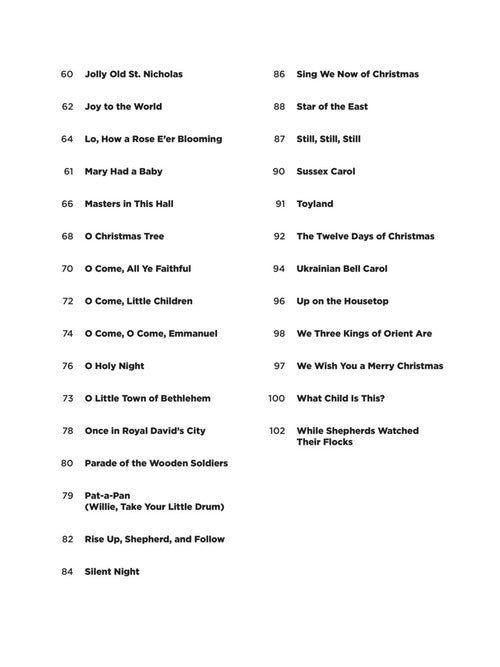 60 Jolly Old St. Nicholas

62 Joy to the World

64 Lo, How a Rose E'er Blooming

61 Mary Had a Baby

66 Masters in This Hall

68 O Christmas Tree

70 O Come, All Ye Faithful

72 O Come, Little Children

74 O Come, O Come, Emmanuel

76 O Holy Night

73 O Little Town of Bethlehem

78 Once in Royal David's City

80 Parade of the Wooden Soldiers

79 Pat-a-Pan (Willie, Take Your Little Drum)

82 Rise Up, Shepherd, and Follow

84 Silent Night

86 Sing We Now of Christmas

88 Star of the East

87 Still, Still, Still

90 Sussex Carol

91 Toyland

92 The Twelve Days of Christmas

94 Ukrainian Bell Carol

96 Up on the Housetop

98 We Three Kings of Orient Are

97 We Wish You a Merry Christmas

100 What Child Is This?

102 While Shepherds Watched Their Flocks